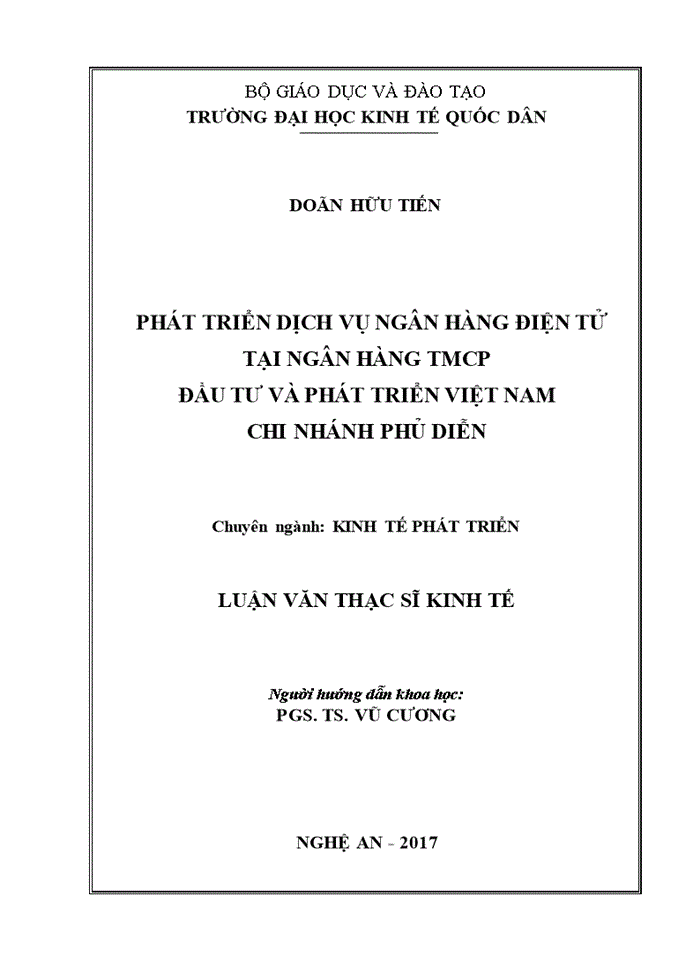 BỘ GIÁO DỤC VÀ ĐÀO TẠO
TRƯỜNG ĐẠI HỌC KINH TẾ QUỐC DÂN

DOÃN HỮU TIẾN

PHÁT TRIỂN DỊCH VỤ NGÂN HÀNG ĐIỆN TỬ
TẠI NGÂN HÀNG TMCP
ĐẦU TƯ VÀ PHÁT TRIỂN VIỆT NAM
CHI NHÁNH PHỦ DIỄN

Chuyên ngành: KINH TẾ PHÁT TRIỂN

LUẬN VĂN THẠC SĨ KINH TẾ

Người hướng dẫn khoa học:
PGS. TS. VŨ CƯƠNG

NGHỆ AN - 2017